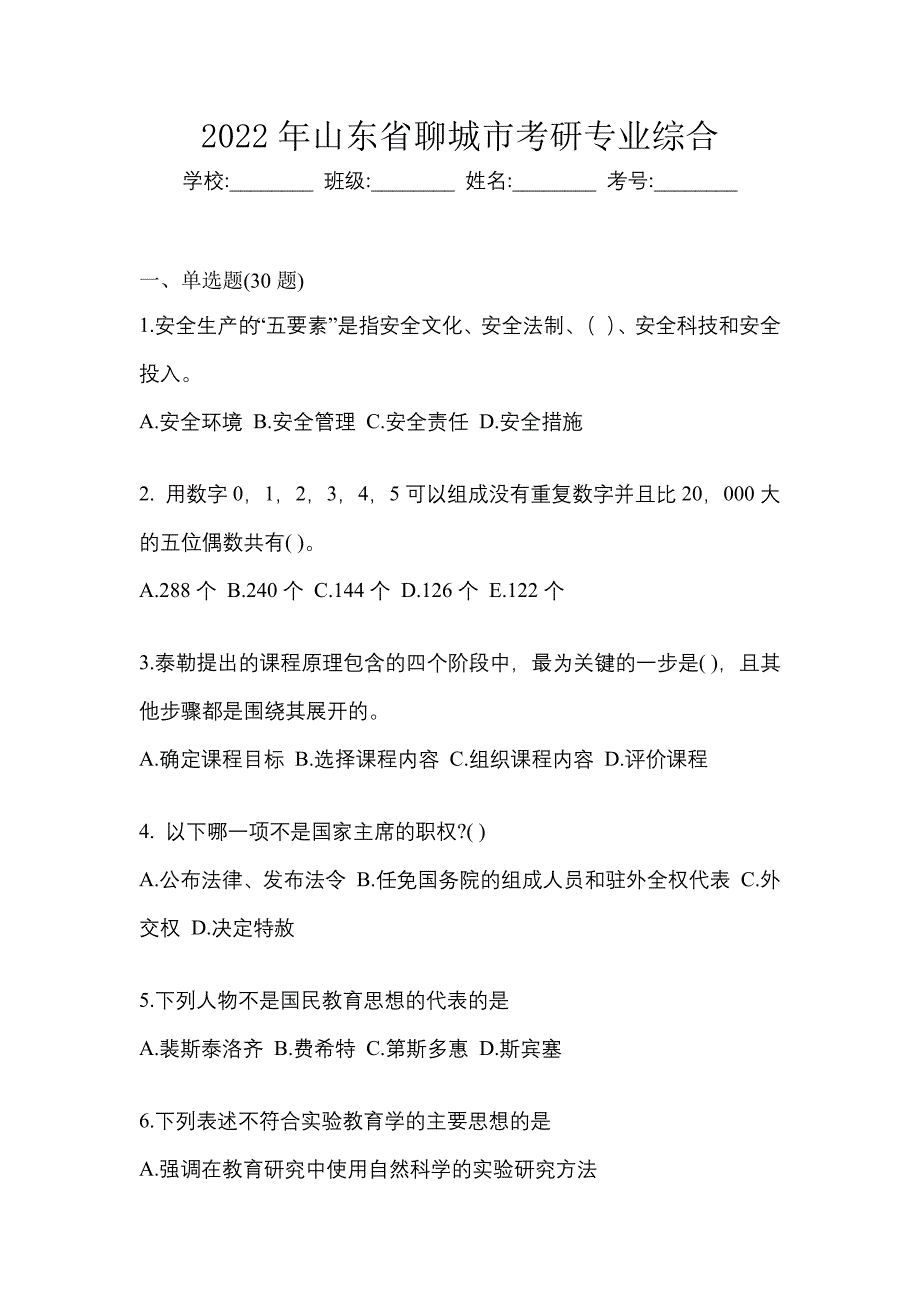 2022 年山东省聊城市考研专业综合

学校:________ 班级:________ 姓名:________ 考号:________

一、单选题(30 题)

1.安全生产的“五要素”是指安全文化、安全法制、( )、安全科技和安全投入。

A.安全环境 B.安全管理 C.安全责任 D.安全措施

2. 用数字 0，1，2，3，4，5 可以组成没有重复数字并且比 20，000 大的五位偶数共有( )。

A.288 个 B.240 个 C.144 个 D.126 个 E.122 个

3.泰勒提出的课程原理包含的四个阶段中，最为关键的一步是( )，且其他步骤都是围绕其展开的。

A.确定课程目标 B.选择课程内容 C.组织课程内容 D.评价课程

4. 以下哪一项不是国家主席的职权?( )

A.公布法律、发布法令 B.任免国务院的组成人员和驻外全权代表 C.外交权 D.决定特赦

5.下列人物不是国民教育思想的代表的是

A.裴斯泰洛齐 B.费希特 C.第斯多惠 D.斯宾塞

6.下列表述不符合实验教育学的主要思想的是

A.强调在教育研究中使用自然科学的实验研究方法